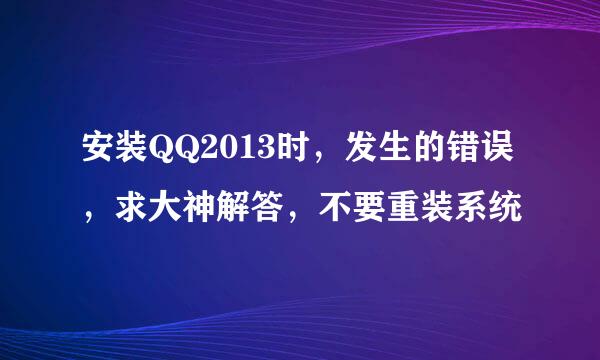 安装QQ2013时，发生的错误，求大神解答，不要重装系统